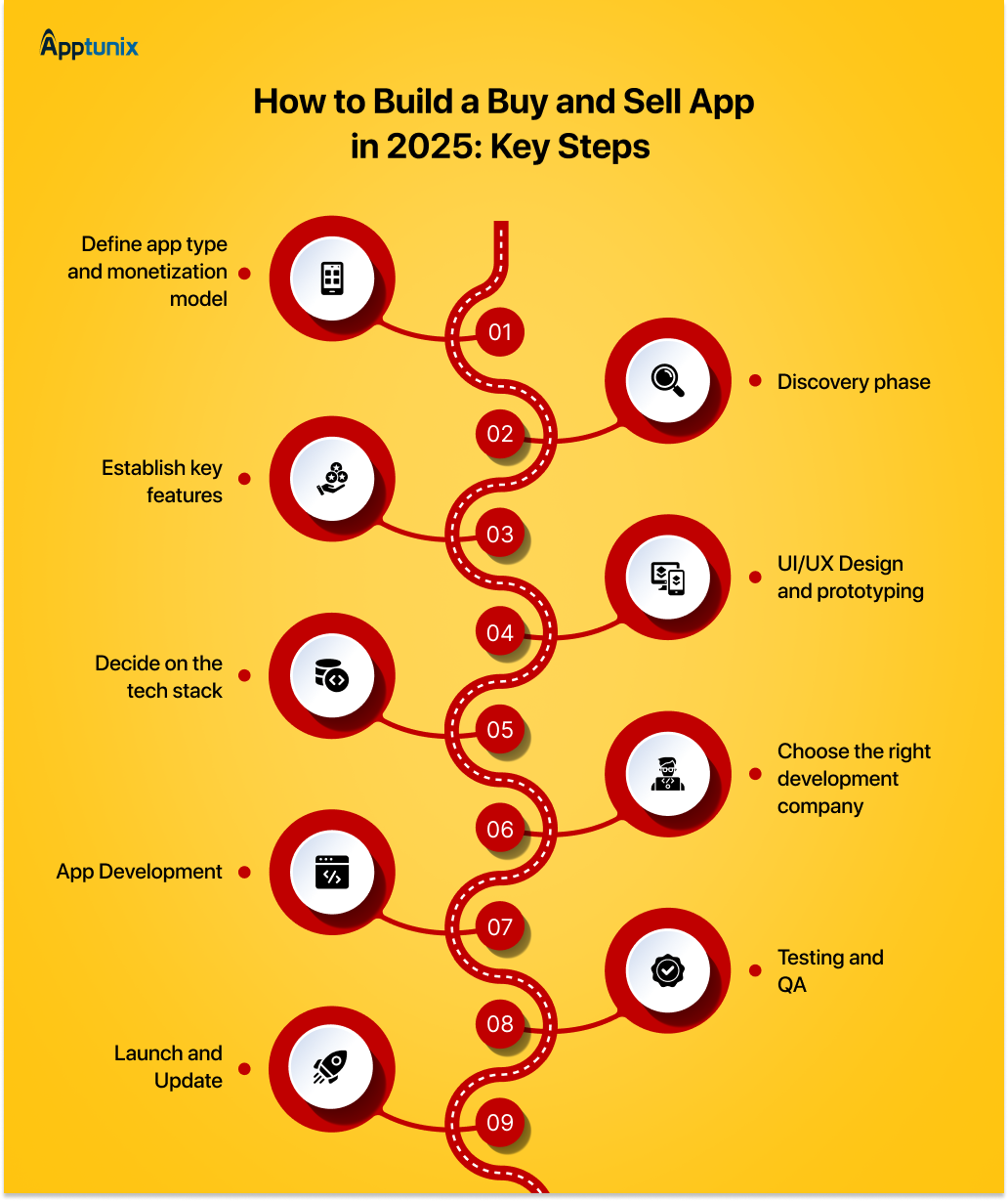 Apptunix

How to Build a Buy and Sell App in 2025: Key Steps

Define app type and monetization model

01

Discovery phase

02

Establish key features

03

UI/UX Design and prototyping

04

Decide on the tech stack

05

Choose the right development company

06

App Development

07

Testing and QA

08

Launch and Update

09